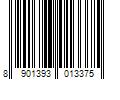 8 901393 013375